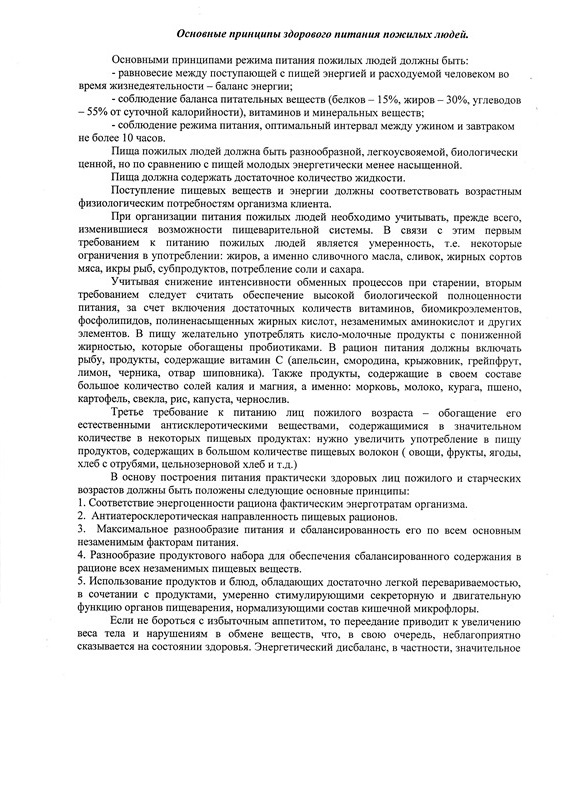 Основные принципы здорового питания пожилых людей.

Основными принципами режима питания пожилых людей должны быть:
- равновесие между поступающей с пищей энергией и расходуемой человеком во время жизнедеятельности – баланс энергии;
- соблюдение баланса питательных веществ (белков – 15%, жиров – 30%, углеводов – 55% от суточной калорийности), витаминов и минеральных веществ;
- соблюдение режима питания, оптимальный интервал между ужином и завтраком не более 10 часов.

Пища пожилых людей должна быть разнообразной, легкоусвояемой, биологически ценной, но по сравнению с пищей молодых энергетически менее насыщенной.

Пища должна содержать достаточное количество жидкости.

Поступление пищевых веществ и энергии должны соответствовать возрастным физиологическим потребностям организма клиента.

При организации питания пожилых людей необходимо учитывать, прежде всего, изменившиеся возможности пищеварительной системы. В связи с этим первым требованием к питанию пожилых людей является умеренность, т.е. некоторые ограничения в употреблении: жиров, а именно сливочного масла, сливок, жирных сортов мяса, икры рыб, субпродуктов, потребление соли и сахара.

Учитывая снижение интенсивности обменных процессов при старении, вторым требованием следует считать обеспечение высокой биологической полноценности питания, за счет включения достаточных количеств витаминов, биомикроэлементов, фосфолипидов, полиненасыщенных жирных кислот, незаменимых аминокислот и других элементов. В пищу желательно употреблять кисло-молочные продукты с пониженной жирностью, которые обогащены пробиотиками. В рацион питания должны включать рыбу, продукты, содержащие витамин С (апельсин, смородина, крыжовник, грейпфрут, лимон, черника, отвар шиповника). Также продукты, содержащие в своем составе большое количество солей калия и магния, а именно: морковь, молоко, курага, пшено, картофель, свекла, рис, капуста, чернослив.

Третье требование к питанию лиц пожилого возраста – обогащение его естественными антисклеротическими веществами, содержащимися в значительном количестве в некоторых пищевых продуктах: нужно увеличить употребление в пищу продуктов, содержащих в большом количестве пищевых волокон ( овощи, фрукты, ягоды, хлеб с отрубями, цельнозерновой хлеб и т.д.)

В основу построения питания практически здоровых лиц пожилого и старческих возрастов должны быть положены следующие основные принципы:
1. Соответствие энергоценности рациона фактическим энерготратам организма.
2. Антиатеросклеротическая направленность пищевых рационов.
3. Максимальное разнообразие питания и сбалансированность его по всем основным незаменимым факторам питания.
4. Разнообразие продуктового набора для обеспечения сбалансированного содержания в рационе всех незаменимых пищевых веществ.
5. Использование продуктов и блюд, обладающих достаточно легкой перевариваемостью, в сочетании с продуктами, умеренно стимулирующими секреторную и двигательную функцию органов пищеварения, нормализующими состав кишечной микрофлоры.

Если не бороться с избыточным аппетитом, то переедание приводит к увеличению веса тела и нарушениям в обмене веществ, что, в свою очередь, неблагоприятно сказывается на состоянии здоровья. Энергетический дисбаланс, в частности, значительное